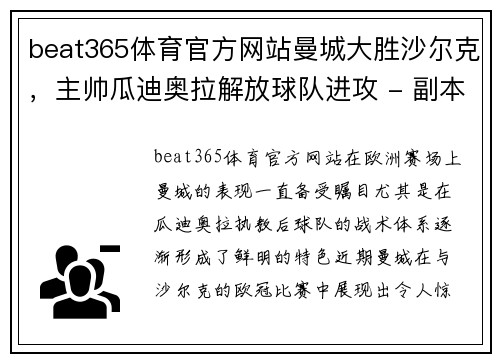 beat365体育官方网站曼城大胜沙尔克，主帅瓜迪奥拉解放球队进攻 - 副本

beat365体育官方网站在欧洲赛场上曼城的表现一直备受瞩目尤其是在瓜迪奥拉执教后球队的战术体系逐渐形成了鲜明的特色近期曼城在与沙尔克的欧冠比赛中展现出令人惊